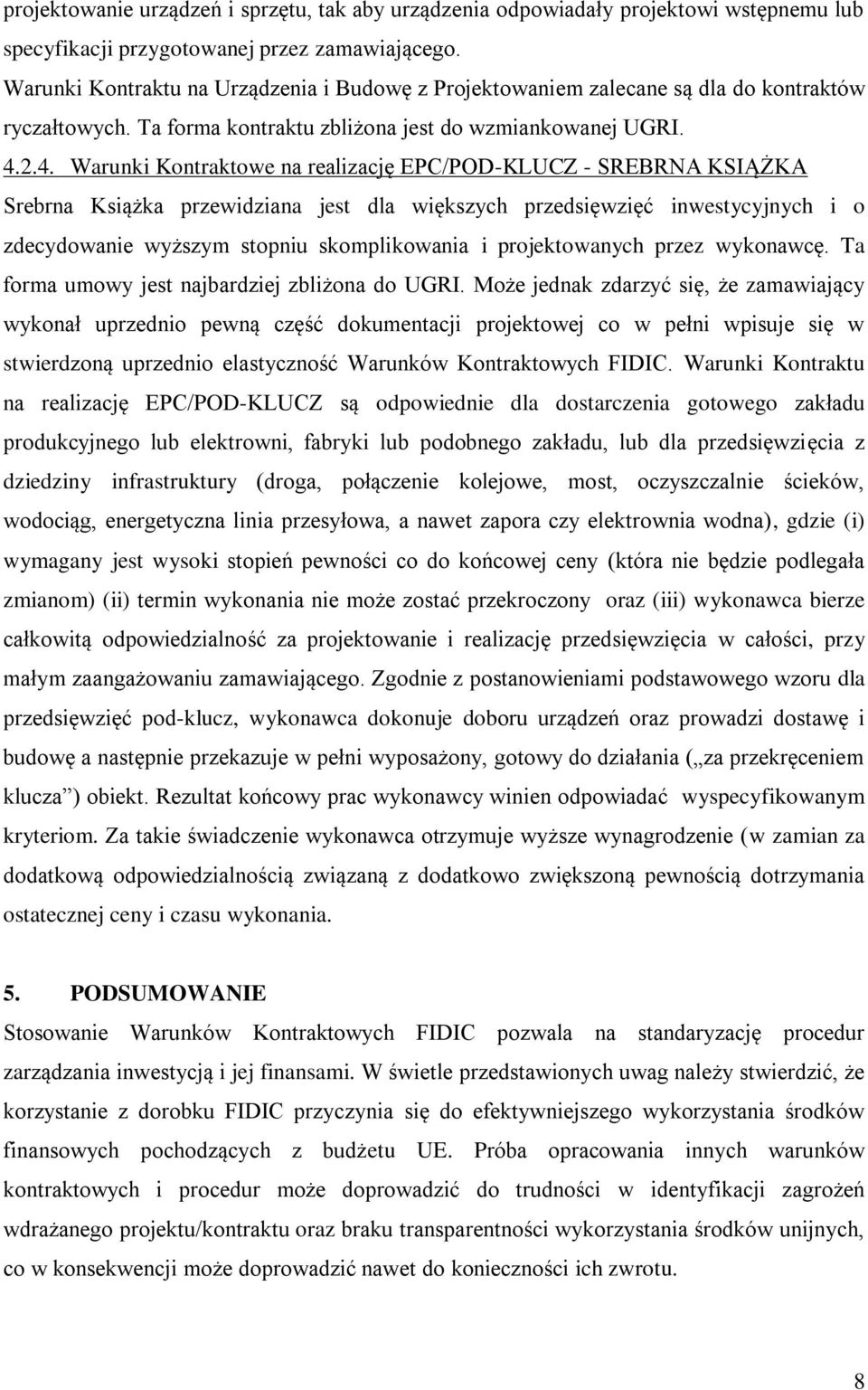 projektowanie urządzeń i sprzętu, tak aby urządzenia odpowiadały projektowi wstępnemu lub specyfikacji przygotowanej przez zamawiającego.
Warunki Kontraktu na Urządzenia i Budowę z Projektowaniem zalecane są dla do kontraktów ryczałtowych. Ta forma kontraktu zbliżona jest do wzmiankowanej UGRI.

4.2.4. Warunki Kontraktowe na realizację EPC/POD-KLUCZ - SREBRNA KSIĄŻKA
Srebrna Książka przewidziana jest dla większych przedsięwzięć inwestycyjnych i o zdecydowanie wyższym stopniu skomplikowania i projektowanych przez wykonawcę. Ta forma umowy jest najbardziej zbliżona do UGRI. Może jednak zdarzyć się, że zamawiający wykonał uprzednio pewną część dokumentacji projektowej co w pełni wpisuje się w stwierdzoną uprzednio elastyczność Warunków Kontraktowych FIDIC. Warunki Kontraktu na realizację EPC/POD-KLUCZ są odpowiednie dla dostarczenia gotowego zakładu produkcyjnego lub elektrowni, fabryki lub podobnego zakładu, lub dla przedsięwzięcia z dziedziny infrastruktury (droga, połączenie kolejowe, most, oczyszczalnie ścieków, wodociąg, energetyczna linia przesyłowa, a nawet zapora czy elektrownia wodna), gdzie (i) wymagany jest wysoki stopień pewności co do końcowej ceny (która nie będzie podlegała zmianom) (ii) termin wykonania nie może zostać przekroczony oraz (iii) wykonawca bierze całkowitą odpowiedzialność za projektowanie i realizację przedsięwzięcia w całości, przy małym zaangażowaniu zamawiającego. Zgodnie z postanowieniami podstawowego wzoru dla przedsięwzięć pod-klucz, wykonawca dokonuje doboru urządzeń oraz prowadzi dostawę i budowę a następnie przekazuje w pełni wyposażony, gotowy do działania („za przekręceniem klucza”) obiekt. Rezultat końcowy prac wykonawcy winien odpowiadać wyspecyfikowanym kryteriom. Za takie świadczenie wykonawca otrzymuje wyższe wynagrodzenie (w zamian za dodatkową odpowiedzialnością związaną z dodatkowo zwiększoną pewnością dotrzymania ostatecznej ceny i czasu wykonania.

5. PODSUMOWANIE
Stosowanie Warunków Kontraktowych FIDIC pozwala na standaryzację procedur zarządzania inwestycją i jej finansami. W świetle przedstawionych uwag należy stwierdzić, że korzystanie z dorobku FIDIC przyczynia się do efektywniejszego wykorzystania środków finansowych pochodzących z budżetu UE. Próba opracowania innych warunków kontraktowych i procedur może doprowadzić do trudności w identyfikacji zagrożeń wdrażanego projektu/kontraktu oraz braku transparentności wykorzystania środków unijnych, co w konsekwencji może doprowadzić do konieczności ich zwrotu.

8